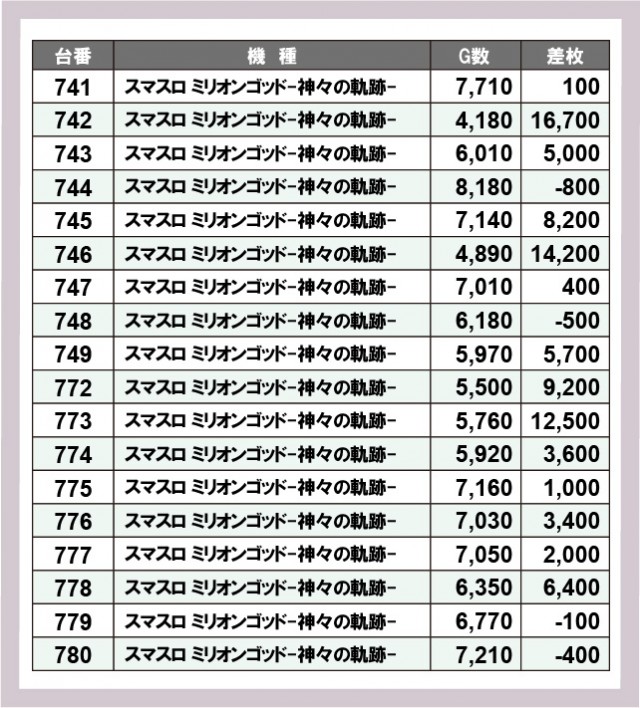 | 台番 | 機　種 | G数 | 差枚 |
|---|---|---|---|
| 741 | スマスロ ミリオンゴッド-神々の軌跡- | 7,710 | 100 |
| 742 | スマスロ ミリオンゴッド-神々の軌跡- | 4,180 | 16,700 |
| 743 | スマスロ ミリオンゴッド-神々の軌跡- | 6,010 | 5,000 |
| 744 | スマスロ ミリオンゴッド-神々の軌跡- | 8,180 | -800 |
| 745 | スマスロ ミリオンゴッド-神々の軌跡- | 7,140 | 8,200 |
| 746 | スマスロ ミリオンゴッド-神々の軌跡- | 4,890 | 14,200 |
| 747 | スマスロ ミリオンゴッド-神々の軌跡- | 7,010 | 400 |
| 748 | スマスロ ミリオンゴッド-神々の軌跡- | 6,180 | -500 |
| 749 | スマスロ ミリオンゴッド-神々の軌跡- | 5,970 | 5,700 |
| 772 | スマスロ ミリオンゴッド-神々の軌跡- | 5,500 | 9,200 |
| 773 | スマスロ ミリオンゴッド-神々の軌跡- | 5,760 | 12,500 |
| 774 | スマスロ ミリオンゴッド-神々の軌跡- | 5,920 | 3,600 |
| 775 | スマスロ ミリオンゴッド-神々の軌跡- | 7,160 | 1,000 |
| 776 | スマスロ ミリオンゴッド-神々の軌跡- | 7,030 | 3,400 |
| 777 | スマスロ ミリオンゴッド-神々の軌跡- | 7,050 | 2,000 |
| 778 | スマスロ ミリオンゴッド-神々の軌跡- | 6,350 | 6,400 |
| 779 | スマスロ ミリオンゴッド-神々の軌跡- | 6,770 | -100 |
| 780 | スマスロ ミリオンゴッド-神々の軌跡- | 7,210 | -400 |